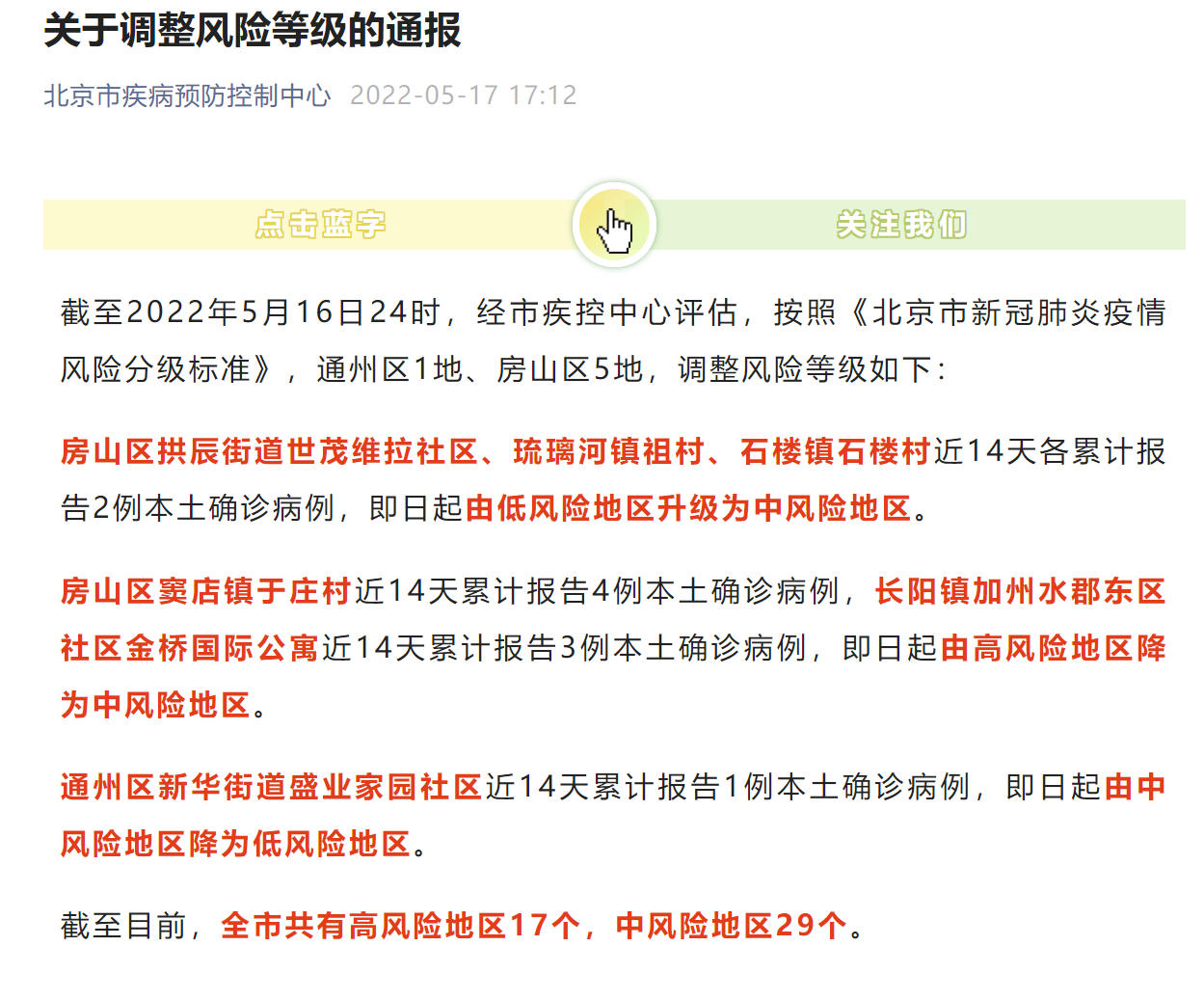 关于调整风险等级的通报

北京市疾病预防控制中心 2022-05-17 17:12

点击蓝字 关注我们

截至2022年5月16日24时，经市疾控中心评估，按照《北京市新冠肺炎疫情风险分级标准》，通州区1地、房山区5地，调整风险等级如下：

房山区拱辰街道世茂维拉社区、琉璃河镇祖村、石楼镇石楼村近14天各累计报告2例本土确诊病例，即日起由低风险地区升级为中风险地区。

房山区窦店镇于庄村近14天累计报告4例本土确诊病例，长阳镇加州水郡东区社区金桥国际公寓近14天累计报告3例本土确诊病例，即日起由高风险地区降为中风险地区。

通州区新华街道盛业家园社区近14天累计报告1例本土确诊病例，即日起由中风险地区降为低风险地区。

截至目前，全市共有高风险地区17个，中风险地区29个。